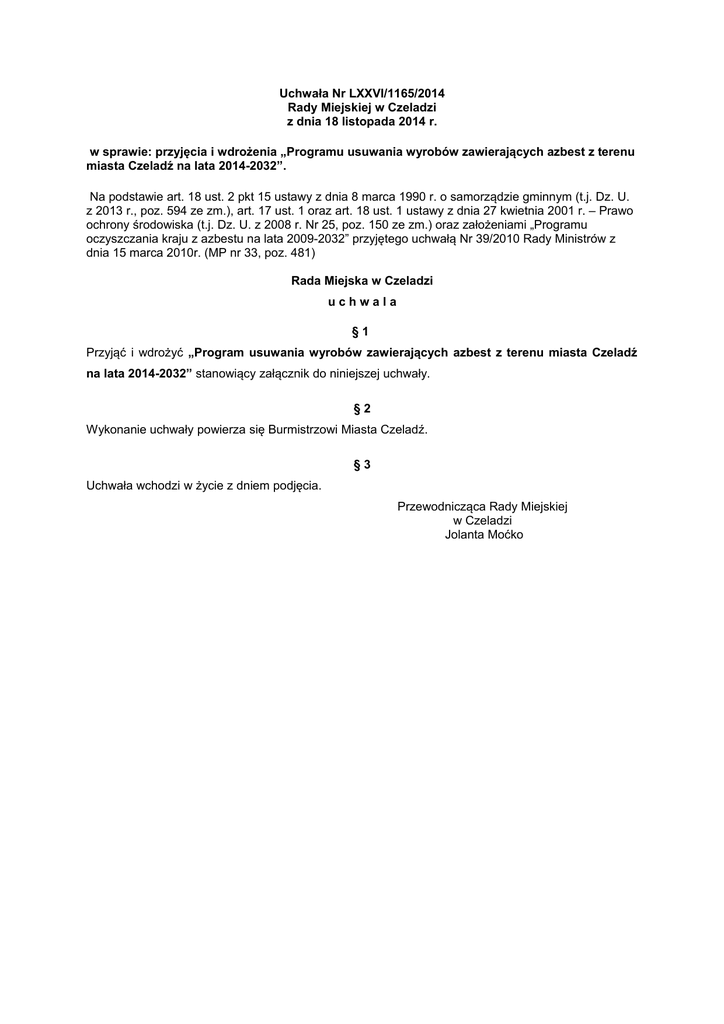 Uchwała Nr LXXVI/1165/2014
Rady Miejskiej w Czeladzi
z dnia 18 listopada 2014 r.

w sprawie: przyjęcia i wdrożenia „Programu usuwania wyrobów zawierających azbest z terenu miasta Czeladź na lata 2014-2032”.

Na podstawie art. 18 ust. 2 pkt 15 ustawy z dnia 8 marca 1990 r. o samorządzie gminnym (t.j. Dz. U. z 2013 r., poz. 594 ze zm.), art. 17 ust. 1 oraz art. 18 ust. 1 ustawy z dnia 27 kwietnia 2001 r. – Prawo ochrony środowiska (t.j. Dz. U. z 2008 r. Nr 25, poz. 150 ze zm.) oraz założeniami „Programu oczyszczania kraju z azbestu na lata 2009-2032” przyjętego uchwałą Nr 39/2010 Rady Ministrów z dnia 15 marca 2010r. (MP nr 33, poz. 481)

Rada Miejska w Czeladzi

u c h w a l a

§ 1

Przyjąć i wdrożyć „Program usuwania wyrobów zawierających azbest z terenu miasta Czeladź na lata 2014-2032” stanowiący załącznik do niniejszej uchwały.

§ 2

Wykonanie uchwały powierza się Burmistrzowi Miasta Czeladź.

§ 3

Uchwała wchodzi w życie z dniem podjęcia.

Przewodnicząca Rady Miejskiej
w Czeladzi
Jolanta Moćko